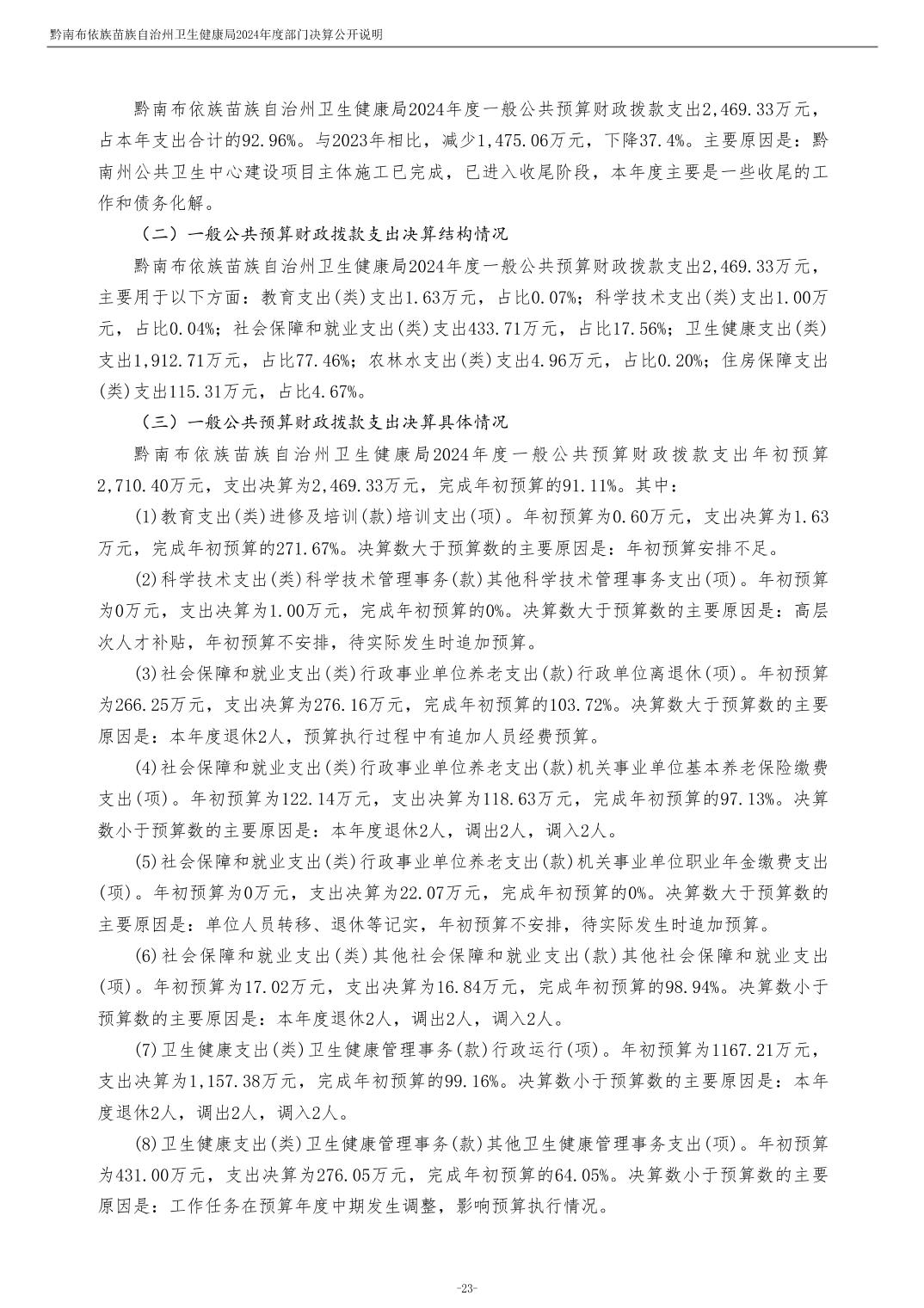 黔南布依族苗族自治州卫生健康局2024年度部门决算公开说明

黔南布依族苗族自治州卫生健康局2024年度一般公共预算财政拨款支出2,469.33万元，占本年支出合计的92.96%。与2023年相比，减少1,475.06万元，下降37.4%。主要原因是：黔南州公共卫生中心建设项目主体施工已完成，已进入收尾阶段，本年度主要是一些收尾的工作和债务化解。

（二）一般公共预算财政拨款支出决算结构情况

黔南布依族苗族自治州卫生健康局2024年度一般公共预算财政拨款支出2,469.33万元，主要用于以下方面：教育支出(类)支出1.63万元，占比0.07%；科学技术支出(类)支出1.00万元，占比0.04%；社会保障和就业支出(类)支出433.71万元，占比17.56%；卫生健康支出(类)支出1,912.71万元，占比77.46%；农林水支出(类)支出4.96万元，占比0.20%；住房保障支出(类)支出115.31万元，占比4.67%。

（三）一般公共预算财政拨款支出决算具体情况

黔南布依族苗族自治州卫生健康局2024年度一般公共预算财政拨款支出年初预算2,710.40万元，支出决算为2,469.33万元，完成年初预算的91.11%。其中：

(1)教育支出(类)进修及培训(款)培训支出(项)。年初预算为0.60万元，支出决算为1.63万元，完成年初预算的271.67%。决算数大于预算数的主要原因是：年初预算安排不足。

(2)科学技术支出(类)科学技术管理事务(款)其他科学技术管理事务支出(项)。年初预算为0万元，支出决算为1.00万元，完成年初预算的0%。决算数大于预算数的主要原因是：高层次人才补贴，年初预算不安排，待实际发生时追加预算。

(3)社会保障和就业支出(类)行政事业单位养老支出(款)行政单位离退休(项)。年初预算为266.25万元，支出决算为276.16万元，完成年初预算的103.72%。决算数大于预算数的主要原因是：本年度退休2人，预算执行过程中有追加人员经费预算。

(4)社会保障和就业支出(类)行政事业单位养老支出(款)机关事业单位基本养老保险缴费支出(项)。年初预算为122.14万元，支出决算为118.63万元，完成年初预算的97.13%。决算数小于预算数的主要原因是：本年度退休2人，调出2人，调入2人。

(5)社会保障和就业支出(类)行政事业单位养老支出(款)机关事业单位职业年金缴费支出(项)。年初预算为0万元，支出决算为22.07万元，完成年初预算的0%。决算数大于预算数的主要原因是：单位人员转移、退休等记实，年初预算不安排，待实际发生时追加预算。

(6)社会保障和就业支出(类)其他社会保障和就业支出(款)其他社会保障和就业支出(项)。年初预算为17.02万元，支出决算为16.84万元，完成年初预算的98.94%。决算数小于预算数的主要原因是：本年度退休2人，调出2人，调入2人。

(7)卫生健康支出(类)卫生健康管理事务(款)行政运行(项)。年初预算为1167.21万元，支出决算为1,157.38万元，完成年初预算的99.16%。决算数小于预算数的主要原因是：本年度退休2人，调出2人，调入2人。

(8)卫生健康支出(类)卫生健康管理事务(款)其他卫生健康管理事务支出(项)。年初预算为431.00万元，支出决算为276.05万元，完成年初预算的64.05%。决算数小于预算数的主要原因是：工作任务在预算年度中期发生调整，影响预算执行情况。

-23-